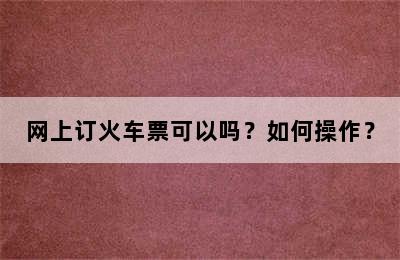 网上订火车票可以吗？如何操作？